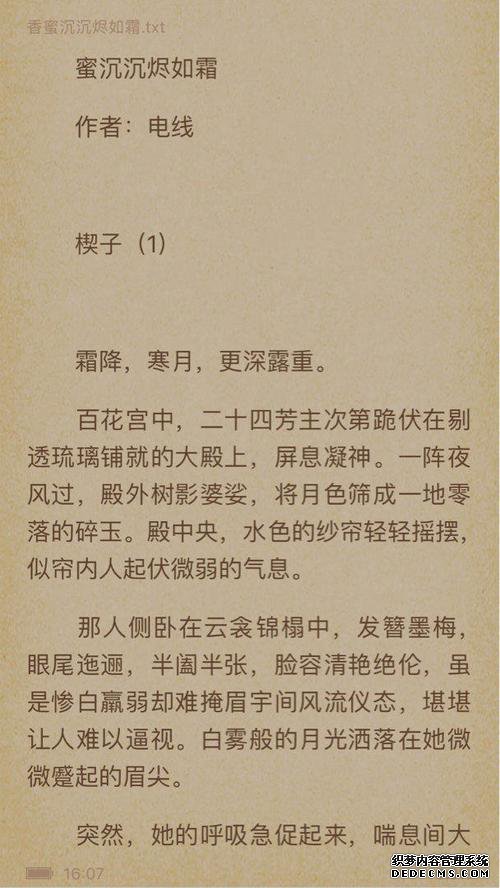 香蜜沉沉烬如霜.txt

蜜沉沉烬如霜

作者：电线

楔子（1）

霜降，寒月，更深露重。

百花宫中，二十四芳主次第跪伏在剔透琉璃铺就的大殿上，屏息凝神。一阵夜风过，殿外树影婆娑，将月色筛成一地零落的碎玉。殿中央，水色的纱帘轻轻摇摆，似帘内人起伏微弱的气息。

那人侧卧在云衾锦榻中，发簪墨梅，眼尾迤逦，半阖半张，脸容清艳绝伦，虽是惨白羸弱却难掩眉宇间风流仪态，堪堪让人难以逼视。白雾般的月光洒落在她微微蹙起的眉尖。

突然，她的呼吸急促起来，喘息间大

16:07

织梦内容管理系统
DEDECMS.COM